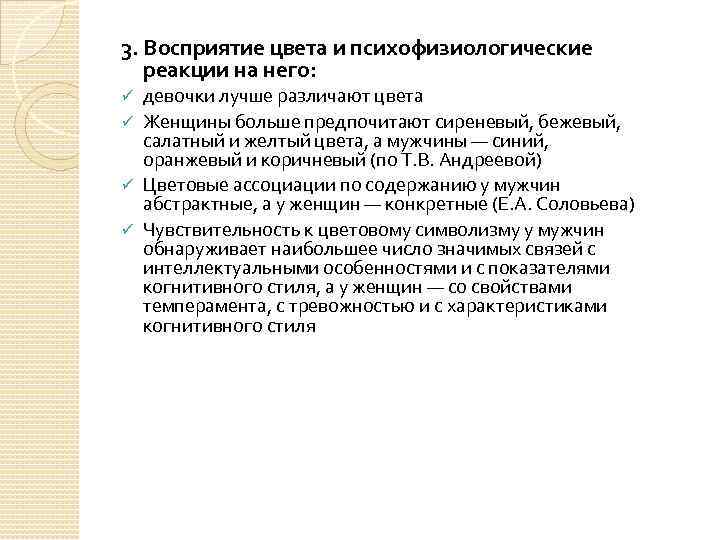 3. Восприятие цвета и психофизиологические реакции на него:

✓ девочки лучше различают цвета

✓ Женщины больше предпочитают сиреневый, бежевый, салатный и желтый цвета, а мужчины — синий, оранжевый и коричневый (по Т.В. Андреевой)

✓ Цветовые ассоциации по содержанию у мужчин абстрактные, а у женщин — конкретные (Е.А. Соловьева)

✓ Чувствительность к цветовому символизму у мужчин обнаруживает наибольшее число значимых связей с интеллектуальными особенностями и с показателями когнитивного стиля, а у женщин — со свойствами темперамента, с тревожностью и с характеристиками когнитивного стиля